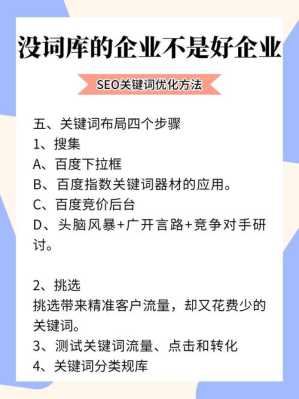 没词库的企业不是好企业

SEO关键词优化方法

五、关键词布局四个步骤
1、搜集
A、百度下拉框
B、百度指数关键词器材的应用。
C、百度竞价后台
D、头脑风暴+广开言路+竞争对手研讨。

2、挑选
挑选带来精准客户流量，却又花费少的关键词。
3、测试关键词流量、点击和转化
4、关键词分类规库